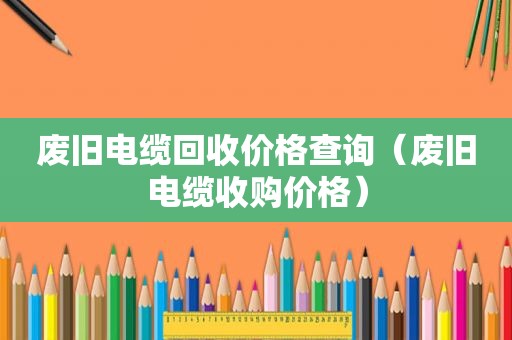 废旧电缆回收价格查询（废旧电缆收购价格）